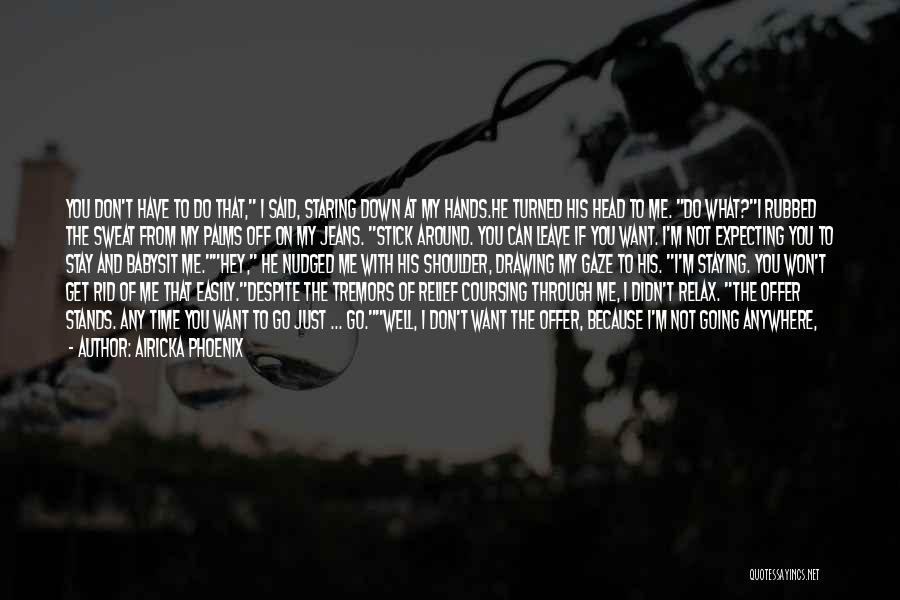 YOU DON'T HAVE TO DO THAT," I SAID, STARING DOWN AT MY HANDS.HE TURNED HIS HEAD TO ME. "DO WHAT?"I RUBBED THE SWEAT FROM MY PALMS OFF ON MY JEANS. "STICK AROUND. YOU CAN LEAVE IF YOU WANT. I'M NOT EXPECTING YOU TO STAY AND BABYSIT ME.""HEY," HE NUDGED ME WITH HIS SHOULDER, DRAWING MY GAZE TO HIS. "I'M STAYING. YOU WON'T GET RID OF ME THAT EASILY."DESPITE THE TREMORS OF RELIEF COURSING THROUGH ME, I DIDN'T RELAX. "THE OFFER STANDS. ANY TIME YOU WANT TO GO JUST ... GO.""WELL, I DON'T WANT THE OFFER, BECAUSE I'M NOT GOING ANYWHERE,

- AUTHOR: AIRICKA PHOENIX

QUOTESSAYINGS.NET